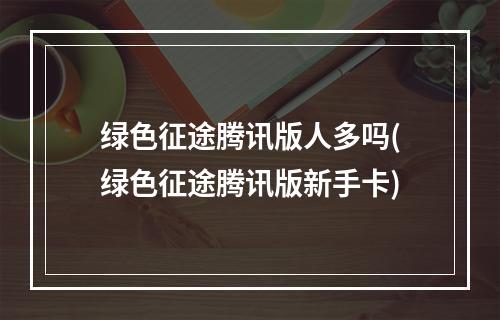 绿色征途腾讯版人多吗(绿色征途腾讯版新手卡)